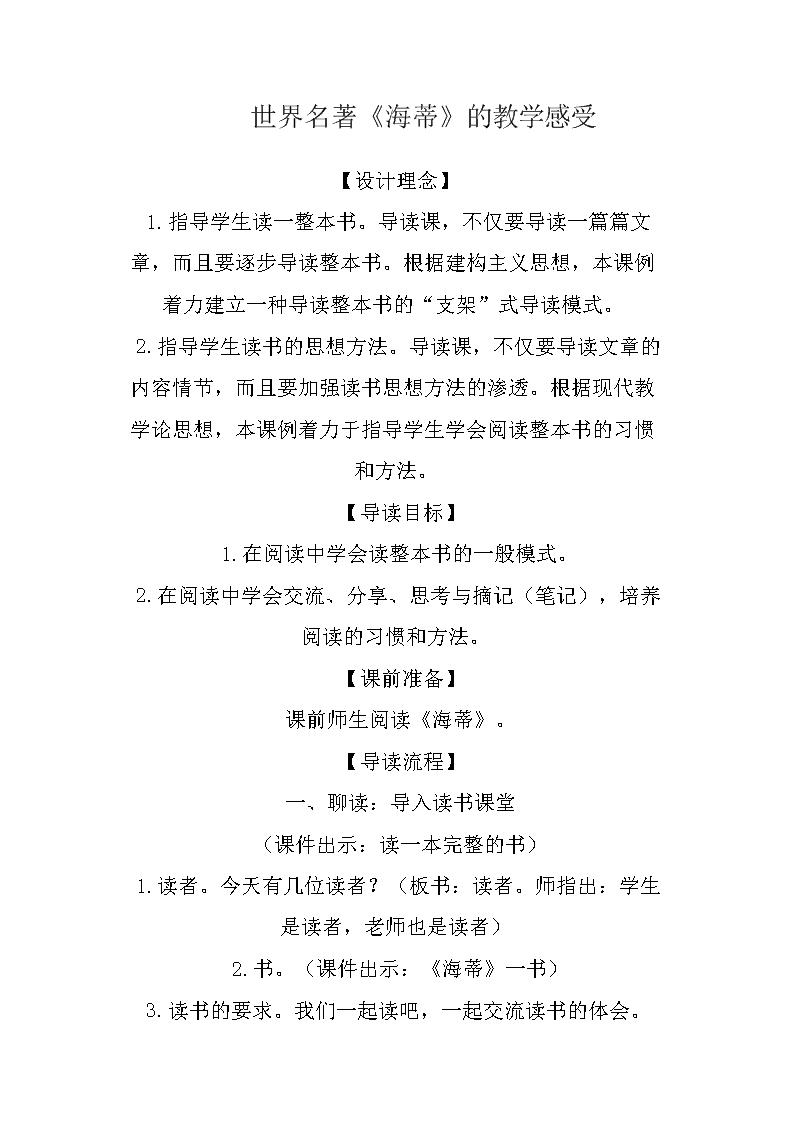 世界名著《海蒂》的教学感受

【设计理念】

1.指导学生读一整本书。导读课，不仅要导读一篇篇文章，而且要逐步导读整本书。根据建构主义思想，本课例着力建立一种导读整本书的“支架”式导读模式。

2.指导学生读书的思想方法。导读课，不仅要导读文章的内容情节，而且要加强读书思想方法的渗透。根据现代教学论思想，本课例着力于指导学生学会阅读整本书的习惯和方法。

【导读目标】

1.在阅读中学会读整本书的一般模式。

2.在阅读中学会交流、分享、思考与摘记（笔记），培养阅读的习惯和方法。

【课前准备】

课前师生阅读《海蒂》。

【导读流程】

一、聊读：导入读书课堂

（课件出示：读一本完整的书）

1.读者。今天有几位读者？（板书：读者。师指出：学生是读者，老师也是读者）

2.书。（课件出示：《海蒂》一书）

3.读书的要求。我们一起读吧，一起交流读书的体会。